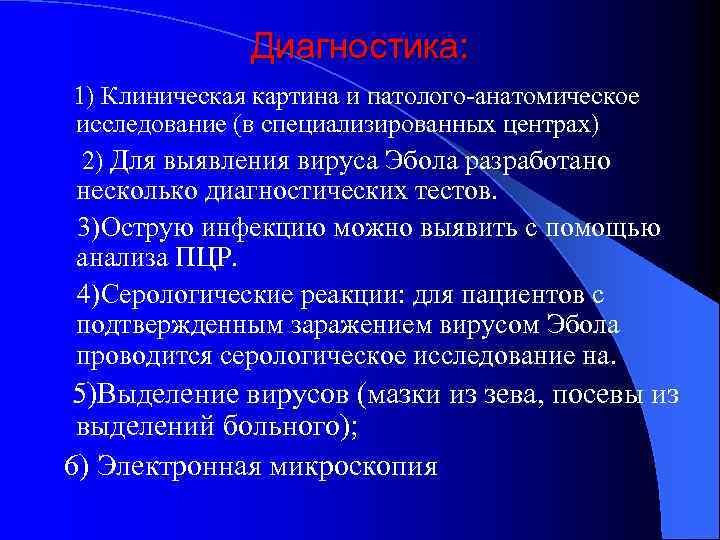 Диагностика:

1) Клиническая картина и патолого-анатомическое исследование (в специализированных центрах)

2) Для выявления вируса Эбола разработано несколько диагностических тестов.

3)Острую инфекцию можно выявить с помощью анализа ПЦР.

4)Серологические реакции: для пациентов с подтвержденным заражением вирусом Эбола проводится серологическое исследование на.

5)Выделение вирусов (мазки из зева, посевы из выделений больного);

6) Электронная микроскопия